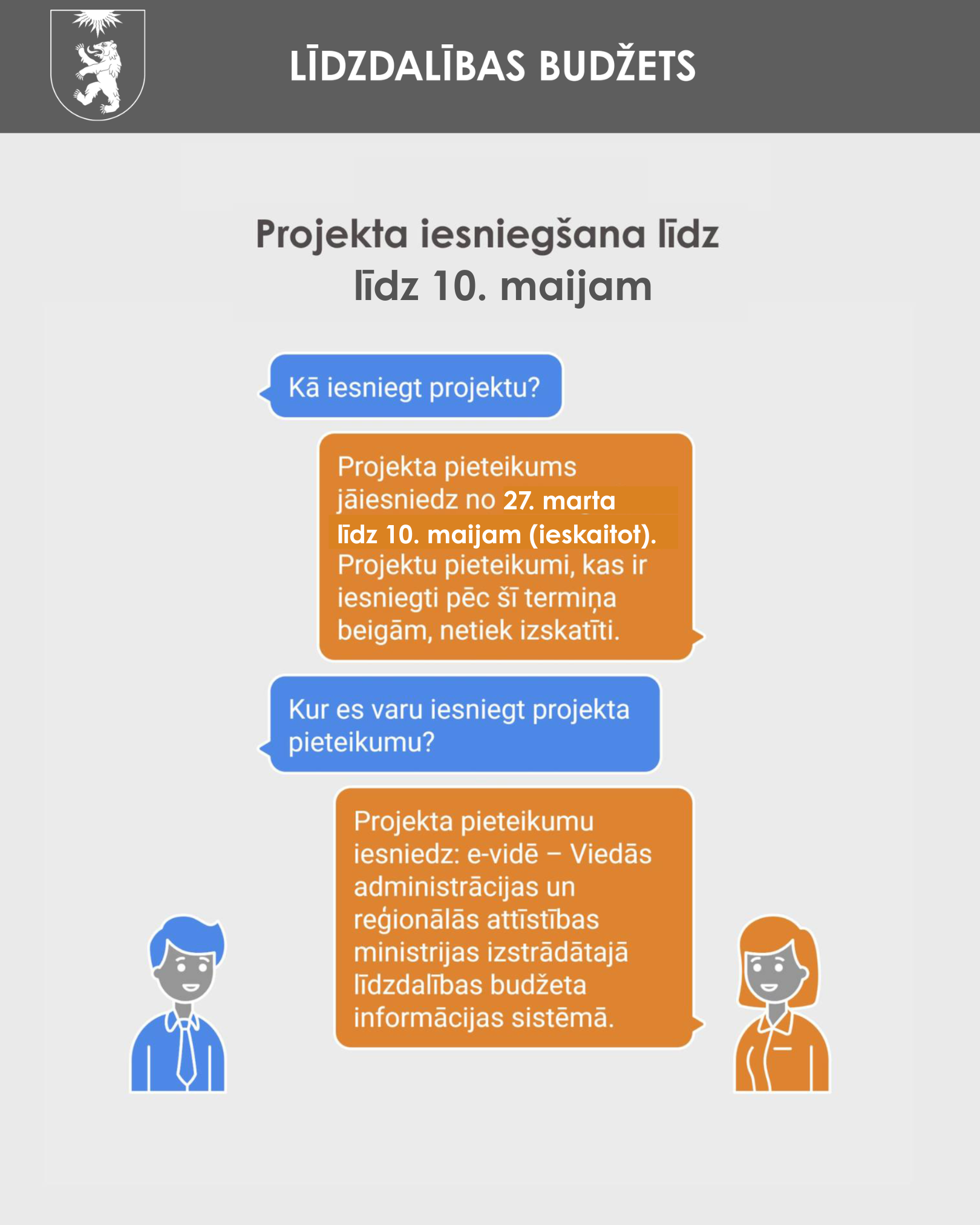 LĪDZDALĪBAS BUDŽETS

Projekta iesniegšana līdz līdz 10. maijam

Kā iesniegt projektu?

Projekta pieteikums jāiesniedz no 27. marta līdz 10. maijam (ieskaitot). Projektu pieteikumi, kas ir iesniegti pēc šī termiņa beigām, netiek izskatīti.

Kur es varu iesniegt projekta pieteikumu?

Projekta pieteikumu iesniedz: e-vidē – Viedās administrācijas un reģionālās attīstības ministrijas izstrādātajā līdzdalības budžeta informācijas sistēmā.